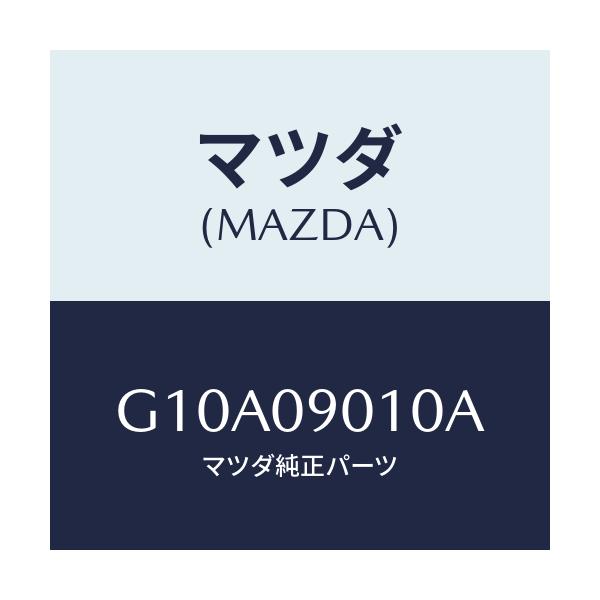 マツダ
(MAZDA)

G10A09010A
マツダ純正パーツ